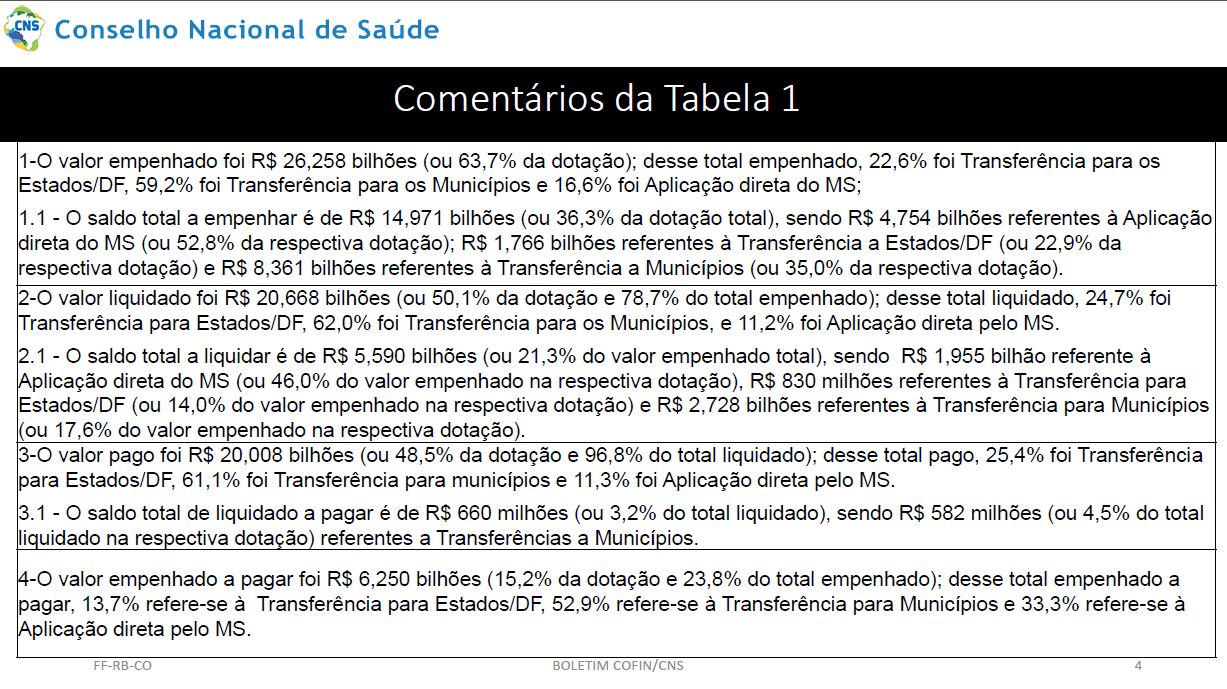 CNS Conselho Nacional de Saúde

Comentários da Tabela 1

1-O valor empenhado foi R$ 26,258 bilhões (ou 63,7% da dotação); desse total empenhado, 22,6% foi Transferência para os Estados/DF, 59,2% foi Transferência para os Municípios e 16,6% foi Aplicação direta do MS;

1.1 - O saldo total a empenhar é de R$ 14,971 bilhões (ou 36,3% da dotação total), sendo R$ 4,754 bilhões referentes à Aplicação direta do MS (ou 52,8% da respectiva dotação); R$ 1,766 bilhões referentes à Transferência a Estados/DF (ou 22,9% da respectiva dotação) e R$ 8,361 bilhões referentes à Transferência a Municípios (ou 35,0% da respectiva dotação).

2-O valor liquidado foi R$ 20,668 bilhões (ou 50,1% da dotação e 78,7% do total empenhado); desse total liquidado, 24,7% foi Transferência para Estados/DF, 62,0% foi Transferência para os Municípios, e 11,2% foi Aplicação direta pelo MS.

2.1 - O saldo total a liquidar é de R$ 5,590 bilhões (ou 21,3% do valor empenhado total), sendo R$ 1,955 bilhão referente à Aplicação direta do MS (ou 46,0% do valor empenhado na respectiva dotação), R$ 830 milhões referentes à Transferência para Estados/DF (ou 14,0% do valor empenhado na respectiva dotação) e R$ 2,728 bilhões referentes à Transferência para Municípios (ou 17,6% do valor empenhado na respectiva dotação).

3-O valor pago foi R$ 20,008 bilhões (ou 48,5% da dotação e 96,8% do total liquidado); desse total pago, 25,4% foi Transferência para Estados/DF, 61,1% foi Transferência para municípios e 11,3% foi Aplicação direta pelo MS.

3.1 - O saldo total de liquidado a pagar é de R$ 660 milhões (ou 3,2% do total liquidado), sendo R$ 582 milhões (ou 4,5% do total liquidado na respectiva dotação) referentes a Transferências a Municípios.

4-O valor empenhado a pagar foi R$ 6,250 bilhões (15,2% da dotação e 23,8% do total empenhado); desse total empenhado a pagar, 13,7% refere-se à Transferência para Estados/DF, 52,9% refere-se à Transferência para Municípios e 33,3% refere-se à Aplicação direta pelo MS.

FF-RB-CO BOLETIM COFIN/CNS 4